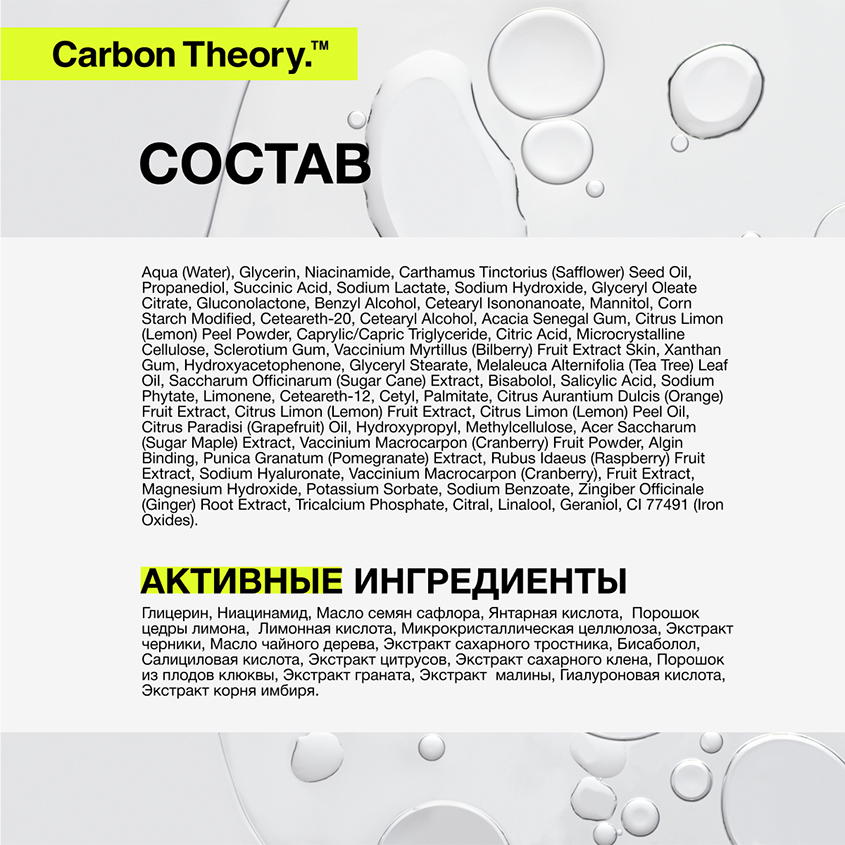 Carbon Theory.™

СОСТАВ

Aqua (Water), Glycerin, Niacinamide, Carthamus Tinctorius (Safflower) Seed Oil, Propanediol, Succinic Acid, Sodium Lactate, Sodium Hydroxide, Glyceryl Oleate Citrate, Gluconolactone, Benzyl Alcohol, Cetearyl Isononanoate, Mannitol, Corn Starch Modified, Ceteareth-20, Cetearyl Alcohol, Acacia Senegal Gum, Citrus Limon (Lemon) Peel Powder, Caprylic/Capric Triglyceride, Citric Acid, Microcrystalline Cellulose, Sclerotium Gum, Vaccinium Myrtillus (Bilberry) Fruit Extract Skin, Xanthan Gum, Hydroxyacetophenone, Glyceryl Stearate, Melaleuca Alternifolia (Tea Tree) Leaf Oil, Saccharum Officinarum (Sugar Cane) Extract, Bisabolol, Salicylic Acid, Sodium Phytate, Limonene, Ceteareth-12, Cetyl, Palmitate, Citrus Aurantium Dulcis (Orange) Fruit Extract, Citrus Limon (Lemon) Fruit Extract, Citrus Limon (Lemon) Peel Oil, Citrus Paradisi (Grapefruit) Oil, Hydroxypropyl, Methylcellulose, Acer Saccharum (Sugar Maple) Extract, Vaccinium Macrocarpon (Cranberry) Fruit Powder, Algin Binding, Punica Granatum (Pomegranate) Extract, Rubus Idaeus (Raspberry) Fruit Extract, Sodium Hyaluronate, Vaccinium Macrocarpon (Cranberry), Fruit Extract, Magnesium Hydroxide, Potassium Sorbate, Sodium Benzoate, Zingiber Officinale (Ginger) Root Extract, Tricalcium Phosphate, Citral, Linalool, Geraniol, CI 77491 (Iron Oxides).

АКТИВНЫЕ ИНГРЕДИЕНТЫ

Глицерин, Ниацинамид, Масло семян сафлора, Янтарная кислота, Порошок цедры лимона, Лимонная кислота, Микрокристаллическая целлюлоза, Экстракт черники, Масло чайного дерева, Экстракт сахарного тростника, Бисаболол, Салициловая кислота, Экстракт цитрусов, Экстракт сахарного клена, Порошок из плодов клюквы, Экстракт граната, Экстракт малины, Гиалуроновая кислота, Экстракт корня имбиря.